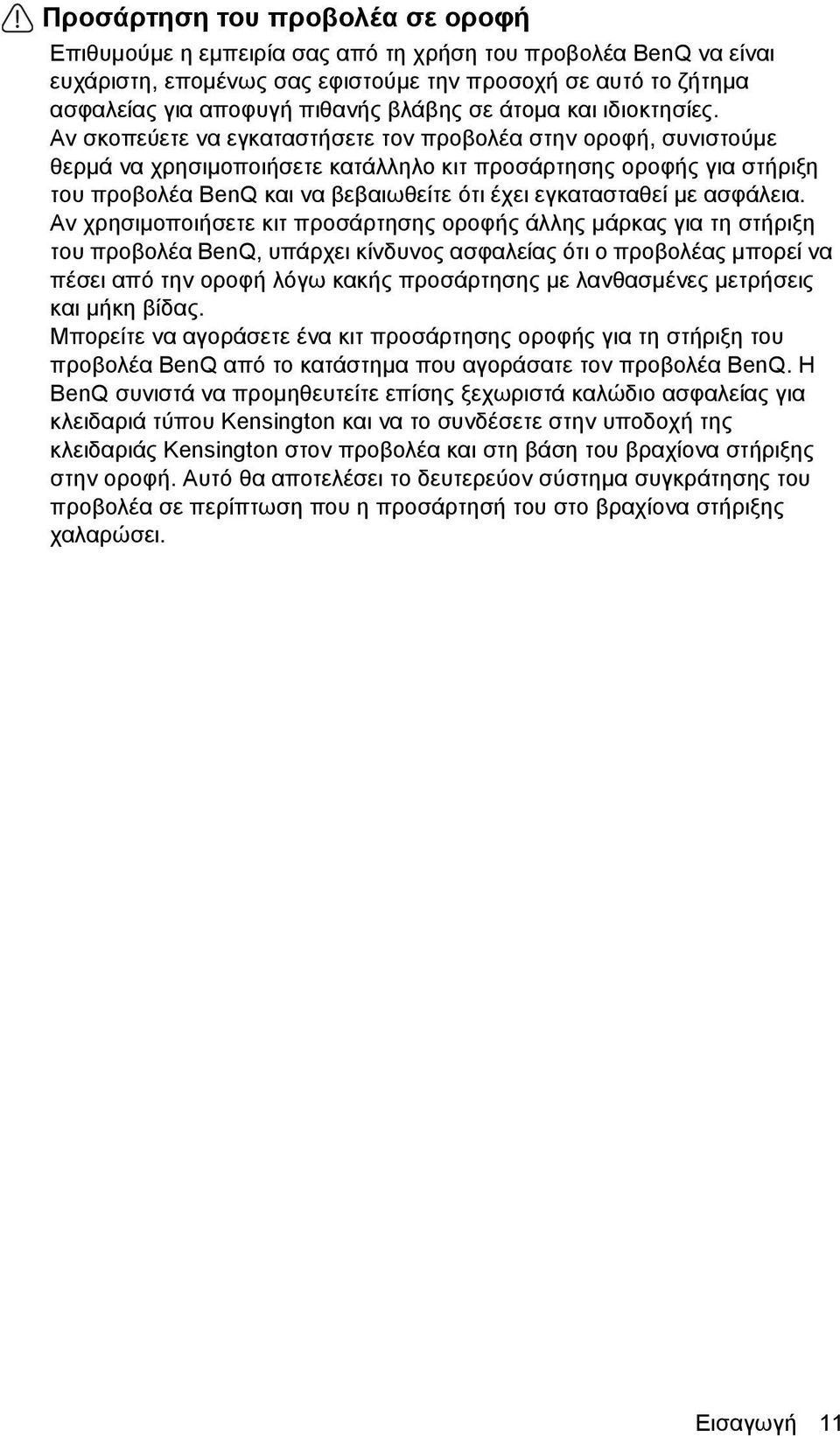 Προσάρτηση του προβολέα σε οροφή

Επιθυμούμε η εμπειρία σας από τη χρήση του προβολέα BenQ να είναι ευχάριστη, επομένως σας εφιστούμε την προσοχή σε αυτό το ζήτημα ασφαλείας για αποφυγή πιθανής βλάβης σε άτομα και ιδιοκτησίες.

Αν σκοπεύετε να εγκαταστήσετε τον προβολέα στην οροφή, συνιστούμε θερμά να χρησιμοποιήσετε κατάλληλο κιτ προσάρτησης οροφής για στήριξη του προβολέα BenQ και να βεβαιωθείτε ότι έχει εγκατασταθεί με ασφάλεια.

Αν χρησιμοποιήσετε κιτ προσάρτησης οροφής άλλης μάρκας για τη στήριξη του προβολέα BenQ, υπάρχει κίνδυνος ασφαλείας ότι ο προβολέας μπορεί να πέσει από την οροφή λόγω κακής προσάρτησης με λανθασμένες μετρήσεις και μήκη βίδας.

Μπορείτε να αγοράσετε ένα κιτ προσάρτησης οροφής για τη στήριξη του προβολέα BenQ από το κατάστημα που αγοράσατε τον προβολέα BenQ. Η BenQ συνιστά να προμηθευτείτε επίσης ξεχωριστά καλώδιο ασφαλείας για κλειδαριά τύπου Kensington και να το συνδέσετε στην υποδοχή της κλειδαριάς Kensington στον προβολέα και στη βάση του βραχίονα στήριξης στην οροφή. Αυτό θα αποτελέσει το δευτερεύον σύστημα συγκράτησης του προβολέα σε περίπτωση που η προσάρτησή του στο βραχίονα στήριξης χαλαρώσει.

Εισαγωγή 11